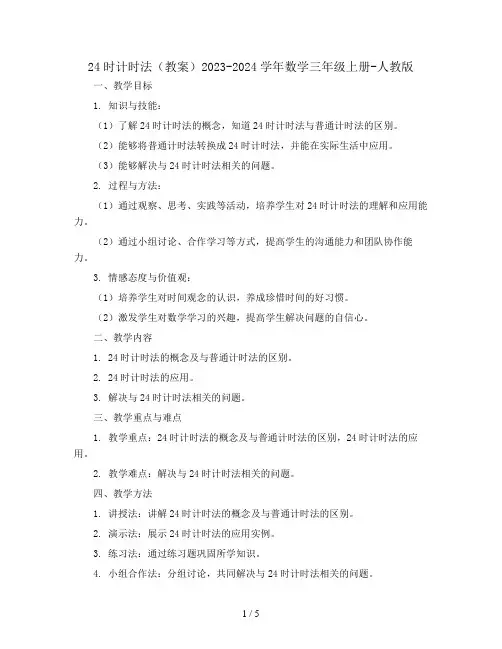 24时计时法（教案）2023-2024学年数学三年级上册-人教版

一、教学目标

1. 知识与技能：

（1）了解24时计时法的概念，知道24时计时法与普通计时法的区别。

（2）能够将普通计时法转换成24时计时法，并能在实际生活中应用。

（3）能够解决与24时计时法相关的问题。

2. 过程与方法：

（1）通过观察、思考、实践等活动，培养学生对24时计时法的理解和应用能力。

（2）通过小组讨论、合作学习等方式，提高学生的沟通能力和团队协作能力。

3. 情感态度与价值观：

（1）培养学生对时间观念的认识，养成珍惜时间的好习惯。

（2）激发学生对数学学习的兴趣，提高学生解决问题的自信心。

二、教学内容

1. 24时计时法的概念及与普通计时法的区别。

2. 24时计时法的应用。

3. 解决与24时计时法相关的问题。

三、教学重点与难点

1. 教学重点：24时计时法的概念及与普通计时法的区别，24时计时法的应用。

2. 教学难点：解决与24时计时法相关的问题。

四、教学方法

1. 讲授法：讲解24时计时法的概念及与普通计时法的区别。

2. 演示法：展示24时计时法的应用实例。

3. 练习法：通过练习题巩固所学知识。

4. 小组合作法：分组讨论，共同解决与24时计时法相关的问题。

1 / 5